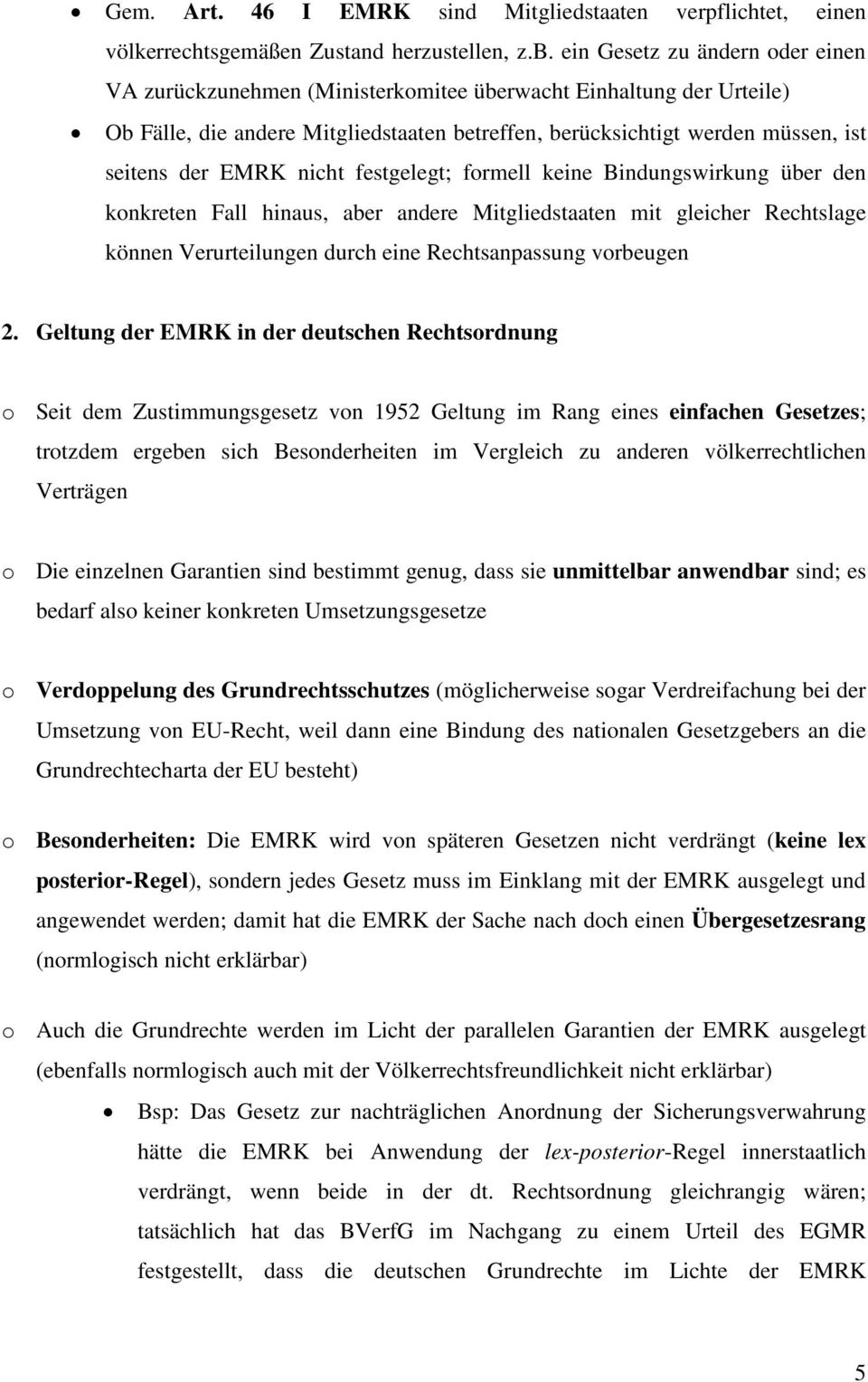 • Gem. Art. 46 I EMRK sind Mitgliedstaaten verpflichtet, einen völkerrechtsgemäßen Zustand herzustellen, z.B. ein Gesetz zu ändern oder einen VA zurückzunehmen (Ministerkomitee überwacht Einhaltung der Urteile)

• Ob Fälle, die andere Mitgliedstaaten betreffen, berücksichtigt werden müssen, ist seitens der EMRK nicht festgelegt; formell keine Bindungswirkung über den konkreten Fall hinaus, aber andere Mitgliedstaaten mit gleicher Rechtslage können Verurteilungen durch eine Rechtsanpassung vorbeugen

2. Geltung der EMRK in der deutschen Rechtsordnung

o Seit dem Zustimmungsgesetz von 1952 Geltung im Rang eines einfachen Gesetzes; trotzdem ergeben sich Besonderheiten im Vergleich zu anderen völkerrechtlichen Verträgen

o Die einzelnen Garantien sind bestimmt genug, dass sie unmittelbar anwendbar sind; es bedarf also keiner konkreten Umsetzungsgesetze

o Verdoppelung des Grundrechtsschutzes (möglicherweise sogar Verdreifachung bei der Umsetzung von EU-Recht, weil dann eine Bindung des nationalen Gesetzgebers an die Grundrechtecharta der EU besteht)

o Besonderheiten: Die EMRK wird von späteren Gesetzen nicht verdrängt (keine lex posterior-Regel), sondern jedes Gesetz muss im Einklang mit der EMRK ausgelegt und angewendet werden; damit hat die EMRK der Sache nach doch einen Übergesetzesrang (normlogisch nicht erklärbar)

o Auch die Grundrechte werden im Licht der parallelen Garantien der EMRK ausgelegt (ebenfalls normlogisch auch mit der Völkerrechtsfreundlichkeit nicht erklärbar)

• Bsp: Das Gesetz zur nachträglichen Anordnung der Sicherungsverwahrung hätte die EMRK bei Anwendung der lex-posterior-Regel innerstaatlich verdrängt, wenn beide in der dt. Rechtsordnung gleichrangig wären; tatsächlich hat das BVerfG im Nachgang zu einem Urteil des EGMR festgestellt, dass die deutschen Grundrechte im Lichte der EMRK

5